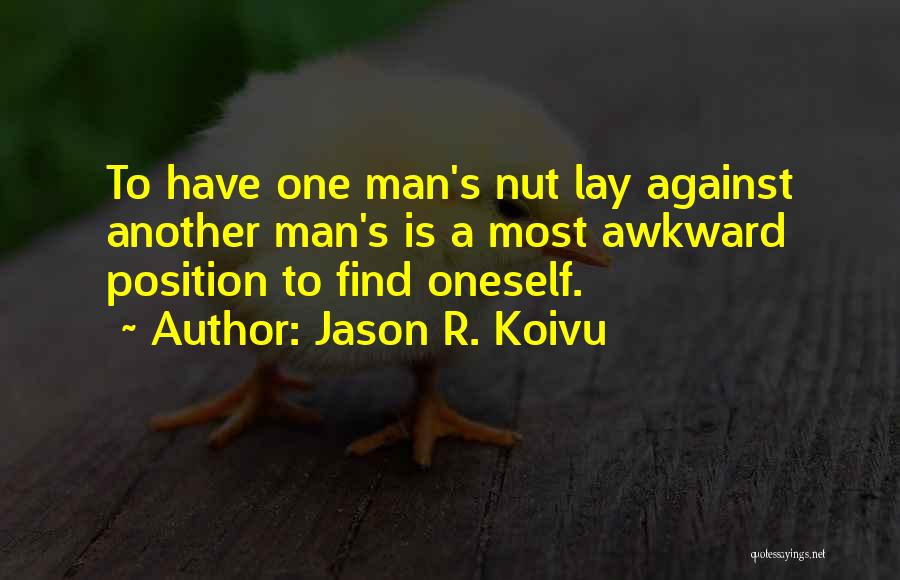 To have one man's nut lay against another man's is a most awkward position to find oneself.
~ Author: Jason R. Koivu

quotessayings.net